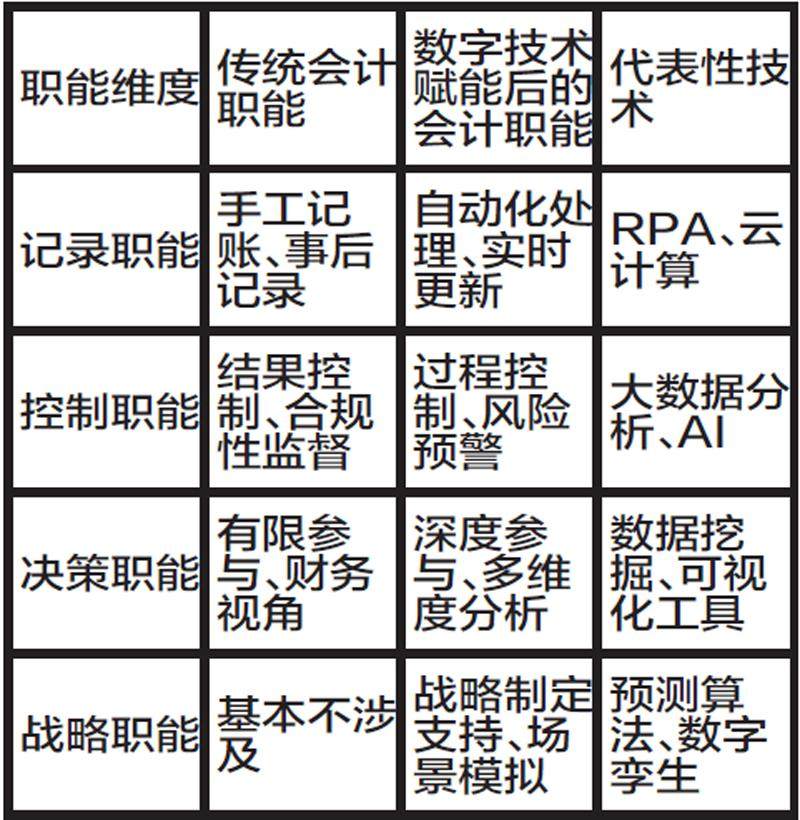 | 职能维度 | 传统会计职能 | 数字技术赋能后的会计职能 | 代表性技术 |
|---|---|---|---|
| 记录职能 | 手工记账、事后记录 | 自动化处理、实时更新 | RPA、云计算 |
| 控制职能 | 结果控制、合规性监督 | 过程控制、风险预警 | 大数据分析、AI |
| 决策职能 | 有限参与、财务视角 | 深度参与、多维度分析 | 数据挖掘、可视化工具 |
| 战略职能 | 基本不涉及 | 战略制定支持、场景模拟 | 预测算法、数字孪生 |